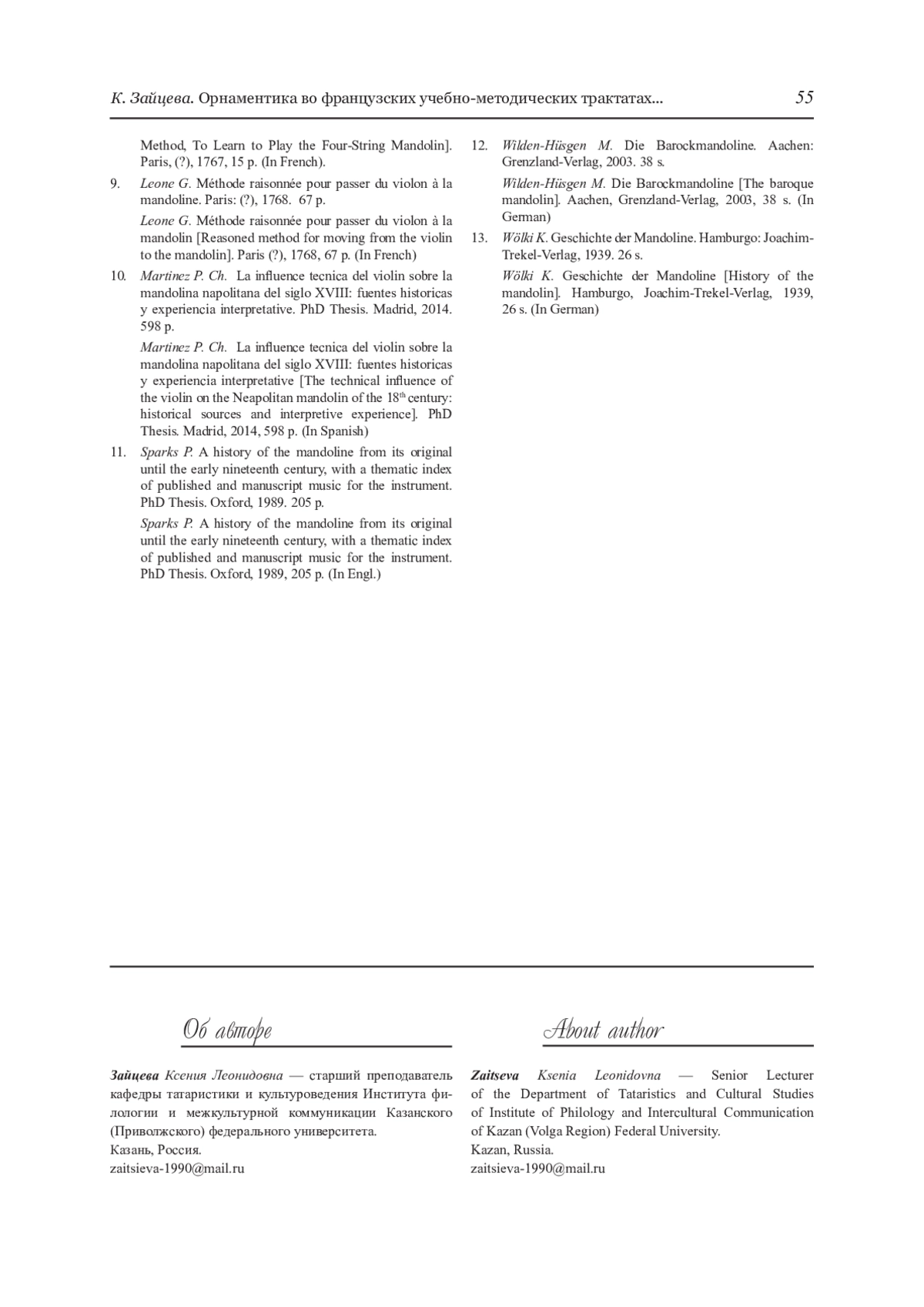 К. Зайцева. Орнаментика во французских учебно-методических трактатах... 55

Method, To Learn to Play the Four-String Mandolin]. Paris, (?), 1767, 15 p. (In French).

9. Leone G. Méthode raisonnée pour passer du violon à la mandoline. Paris: (?), 1768. 67 p.

Leone G. Méthode raisonnée pour passer du violon à la mandolin [Reasoned method for moving from the violin to the mandolin]. Paris (?), 1768, 67 p. (In French)

10. Martinez P. Ch. La influence tecnica del violin sobre la mandolina napolitana del siglo XVIII: fuentes historicas y experiencia interpretative. PhD Thesis. Madrid, 2014. 598 p.

Martinez P. Ch. La influence tecnica del violin sobre la mandolina napolitana del siglo XVIII: fuentes historicas y experiencia interpretative [The technical influence of the violin on the Neapolitan mandolin of the $18^{th}$ century: historical sources and interpretive experience]. PhD Thesis. Madrid, 2014, 598 p. (In Spanish)

11. Sparks P. A history of the mandoline from its original until the early nineteenth century, with a thematic index of published and manuscript music for the instrument. PhD Thesis. Oxford, 1989. 205 p.

Sparks P. A history of the mandoline from its original until the early nineteenth century, with a thematic index of published and manuscript music for the instrument. PhD Thesis. Oxford, 1989, 205 p. (In Engl.)

12. Wilden-Hüsgen M. Die Barockmandoline. Aachen: Grenzland-Verlag, 2003. 38 s.

Wilden-Hüsgen M. Die Barockmandoline [The baroque mandolin]. Aachen, Grenzland-Verlag, 2003, 38 s. (In German)

13. Wölki K. Geschichte der Mandoline. Hamburgo: Joachim-Trekel-Verlag, 1939. 26 s.

Wölki K. Geschichte der Mandoline [History of the mandolin]. Hamburgo, Joachim-Trekel-Verlag, 1939, 26 s. (In German)

Об авторе

Зайцева Ксения Леонидовна — старший преподаватель кафедры татаристики и культуроведения Института филологии и межкультурной коммуникации Казанского (Приволжского) федерального университета.
Казань, Россия.
zaitsieva-1990@mail.ru

About author

Zaitseva Ksenia Leonidovna — Senior Lecturer of the Department of Tataristics and Cultural Studies of Institute of Philology and Intercultural Communication of Kazan (Volga Region) Federal University.
Kazan, Russia.
zaitsieva-1990@mail.ru